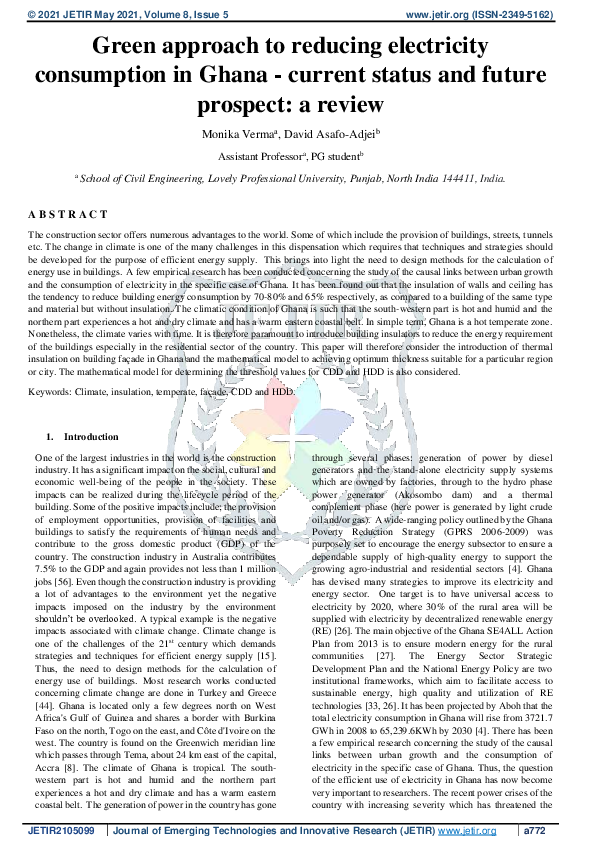 © 2021 JETIR May 2021, Volume 8, Issue 5 www.jetir.org (ISSN-2349-5162)

Green approach to reducing electricity consumption in Ghana - current status and future prospect: a review

Monika Verma$^a$, David Asafo-Adjei$^b$

Assistant Professor$^a$, PG student$^b$

$^a$ School of Civil Engineering, Lovely Professional University, Punjab, North India 144411, India.

A B S T R A C T

The construction sector offers numerous advantages to the world. Some of which include the provision of buildings, streets, tunnels etc. The change in climate is one of the many challenges in this dispensation which requires that techniques and strategies should be developed for the purpose of efficient energy supply. This brings into light the need to design methods for the calculation of energy use in buildings. A few empirical research has been conducted concerning the study of the causal links between urban growth and the consumption of electricity in the specific case of Ghana. It has been found out that the insulation of walls and ceiling has the tendency to reduce building energy consumption by 70-80% and 65% respectively, as compared to a building of the same type and material but without insulation. The climatic condition of Ghana is such that the south-western part is hot and humid and the northern part experiences a hot and dry climate and has a warm eastern coastal belt. In simple term, Ghana is a hot temperate zone. Nonetheless, the climate varies with time. It is therefore paramount to introduce building insulators to reduce the energy requirement of the buildings especially in the residential sector of the country. This paper will therefore consider the introduction of thermal insulation on building façade in Ghana and the mathematical model to achieving optimum thickness suitable for a particular region or city. The mathematical model for determining the threshold values for CDD and HDD is also considered.

Keywords: Climate, insulation, temperate, façade, CDD and HDD.

1. Introduction

One of the largest industries in the world is the construction industry. It has a significant impact on the social, cultural and economic well-being of the people in the society. These impacts can be realized during the lifecycle period of the building. Some of the positive impacts include; the provision of employment opportunities, provision of facilities and buildings to satisfy the requirements of human needs and contribute to the gross domestic product (GDP) of the country. The construction industry in Australia contributes 7.5% to the GDP and again provides not less than 1 million jobs [56]. Even though the construction industry is providing a lot of advantages to the environment yet the negative impacts imposed on the industry by the environment shouldn't be overlooked. A typical example is the negative impacts associated with climate change. Climate change is one of the challenges of the 21$^{st}$ century which demands strategies and techniques for efficient energy supply [15]. Thus, the need to design methods for the calculation of energy use of buildings. Most research works conducted concerning climate change are done in Turkey and Greece [44]. Ghana is located only a few degrees north on West Africa's Gulf of Guinea and shares a border with Burkina Faso on the north, Togo on the east, and Côte d'Ivoire on the west. The country is found on the Greenwich meridian line which passes through Tema, about 24 km east of the capital, Accra [8]. The climate of Ghana is tropical. The south-western part is hot and humid and the northern part experiences a hot and dry climate and has a warm eastern coastal belt. The generation of power in the country has gone through several phases: generation of power by diesel generators and the stand-alone electricity supply systems which are owned by factories, through to the hydro phase power generator (Akosombo dam) and a thermal complement phase (here power is generated by light crude oil and/or gas). A wide-ranging policy outlined by the Ghana Poverty Reduction Strategy (GPRS 2006-2009) was purposely set to encourage the energy subsector to ensure a dependable supply of high-quality energy to support the growing agro-industrial and residential sectors [4]. Ghana has devised many strategies to improve its electricity and energy sector. One target is to have universal access to electricity by 2020, where 30% of the rural area will be supplied with electricity by decentralized renewable energy (RE) [26]. The main objective of the Ghana SE4ALL Action Plan from 2013 is to ensure modern energy for the rural communities [27]. The Energy Sector Strategic Development Plan and the National Energy Policy are two institutional frameworks, which aim to facilitate access to sustainable energy, high quality and utilization of RE technologies [33, 26]. It has been projected by Aboh that the total electricity consumption in Ghana will rise from 3721.7 GWh in 2008 to 65,239.6KWh by 2030 [4]. There has been a few empirical research concerning the study of the causal links between urban growth and the consumption of electricity in the specific case of Ghana. Thus, the question of the efficient use of electricity in Ghana has now become very important to researchers. The recent power crises of the country with increasing severity which has threatened the

JETIR2105099 | Journal of Emerging Technologies and Innovative Research (JETIR) www.jetir.org | a772